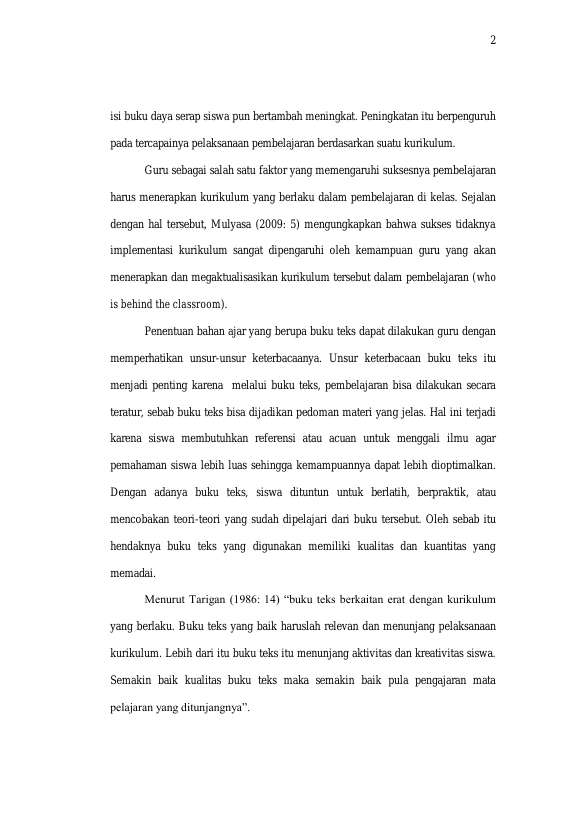 2

isi buku daya serap siswa pun bertambah meningkat. Peningkatan itu berpenguruh pada tercapainya pelaksanaan pembelajaran berdasarkan suatu kurikulum.

Guru sebagai salah satu faktor yang memengaruhi suksesnya pembelajaran harus menerapkan kurikulum yang berlaku dalam pembelajaran di kelas. Sejalan dengan hal tersebut, Mulyasa (2009: 5) mengungkapkan bahwa sukses tidaknya implementasi kurikulum sangat dipengaruhi oleh kemampuan guru yang akan menerapkan dan megaktualisasikan kurikulum tersebut dalam pembelajaran (who is behind the classroom).

Penentuan bahan ajar yang berupa buku teks dapat dilakukan guru dengan memperhatikan unsur-unsur keterbacaanya. Unsur keterbacaan buku teks itu menjadi penting karena melalui buku teks, pembelajaran bisa dilakukan secara teratur, sebab buku teks bisa dijadikan pedoman materi yang jelas. Hal ini terjadi karena siswa membutuhkan referensi atau acuan untuk menggali ilmu agar pemahaman siswa lebih luas sehingga kemampuannya dapat lebih dioptimalkan. Dengan adanya buku teks, siswa dituntun untuk berlatih, berpraktik, atau mencobakan teori-teori yang sudah dipelajari dari buku tersebut. Oleh sebab itu hendaknya buku teks yang digunakan memiliki kualitas dan kuantitas yang memadai.

Menurut Tarigan (1986: 14) "buku teks berkaitan erat dengan kurikulum yang berlaku. Buku teks yang baik haruslah relevan dan menunjang pelaksanaan kurikulum. Lebih dari itu buku teks itu menunjang aktivitas dan kreativitas siswa. Semakin baik kualitas buku teks maka semakin baik pula pengajaran mata pelajaran yang ditunjangnya".